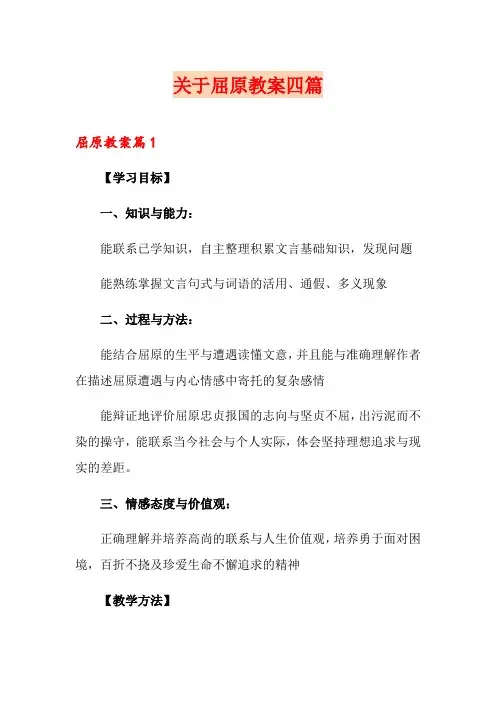 关于屈原教案四篇

屈原教案篇1

【学习目标】

一、知识与能力：

能联系已学知识，自主整理积累文言基础知识，发现问题

能熟练掌握文言句式与词语的活用、通假、多义现象

二、过程与方法：

能结合屈原的生平与遭遇读懂文意，并且能与准确理解作者在描述屈原遭遇与内心情感中寄托的复杂感情

能辩证地评价屈原忠贞报国的志向与坚贞不屈，出污泥而不染的操守，能联系当今社会与个人实际，体会坚持理想追求与现实的差距。

三、情感态度与价值观：

正确理解并培养高尚的联系与人生价值观，培养勇于面对困境，百折不挠及珍爱生命不懈追求的精神

【教学方法】